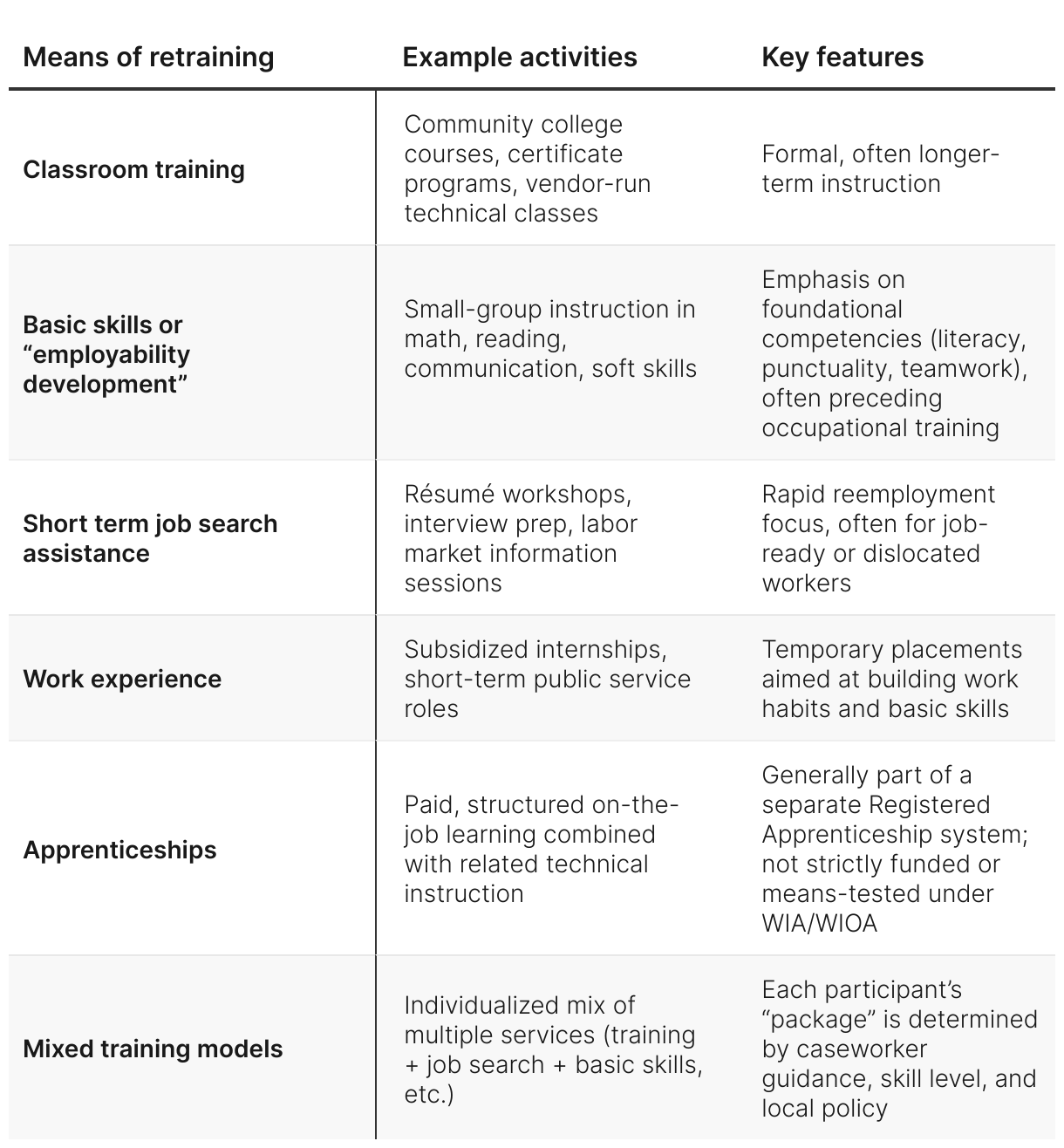 | Means of retraining | Example activities | Key features |
|---|---|---|
| Classroom training | Community college courses, certificate programs, vendor-run technical classes | Formal, often longer-term instruction |
| Basic skills or "employability development" | Small-group instruction in math, reading, communication, soft skills | Emphasis on foundational competencies (literacy, punctuality, teamwork), often preceding occupational training |
| Short term job search assistance | Résumé workshops, interview prep, labor market information sessions | Rapid reemployment focus, often for job-ready or dislocated workers |
| Work experience | Subsidized internships, short-term public service roles | Temporary placements aimed at building work habits and basic skills |
| Apprenticeships | Paid, structured on-the-job learning combined with related technical instruction | Generally part of a separate Registered Apprenticeship system; not strictly funded or means-tested under WIA/WIOA |
| Mixed training models | Individualized mix of multiple services (training + job search + basic skills, etc.) | Each participant's "package" is determined by caseworker guidance, skill level, and local policy |